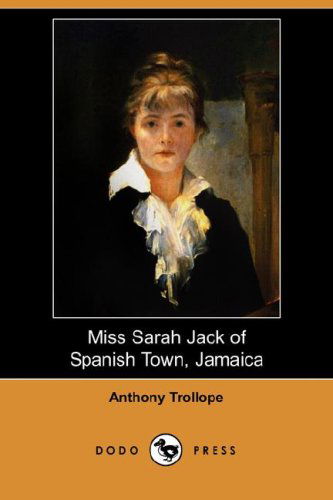 Miss Sarah Jack of
Spanish Town, Jamaica

Anthony Trollope

DODO PRESS